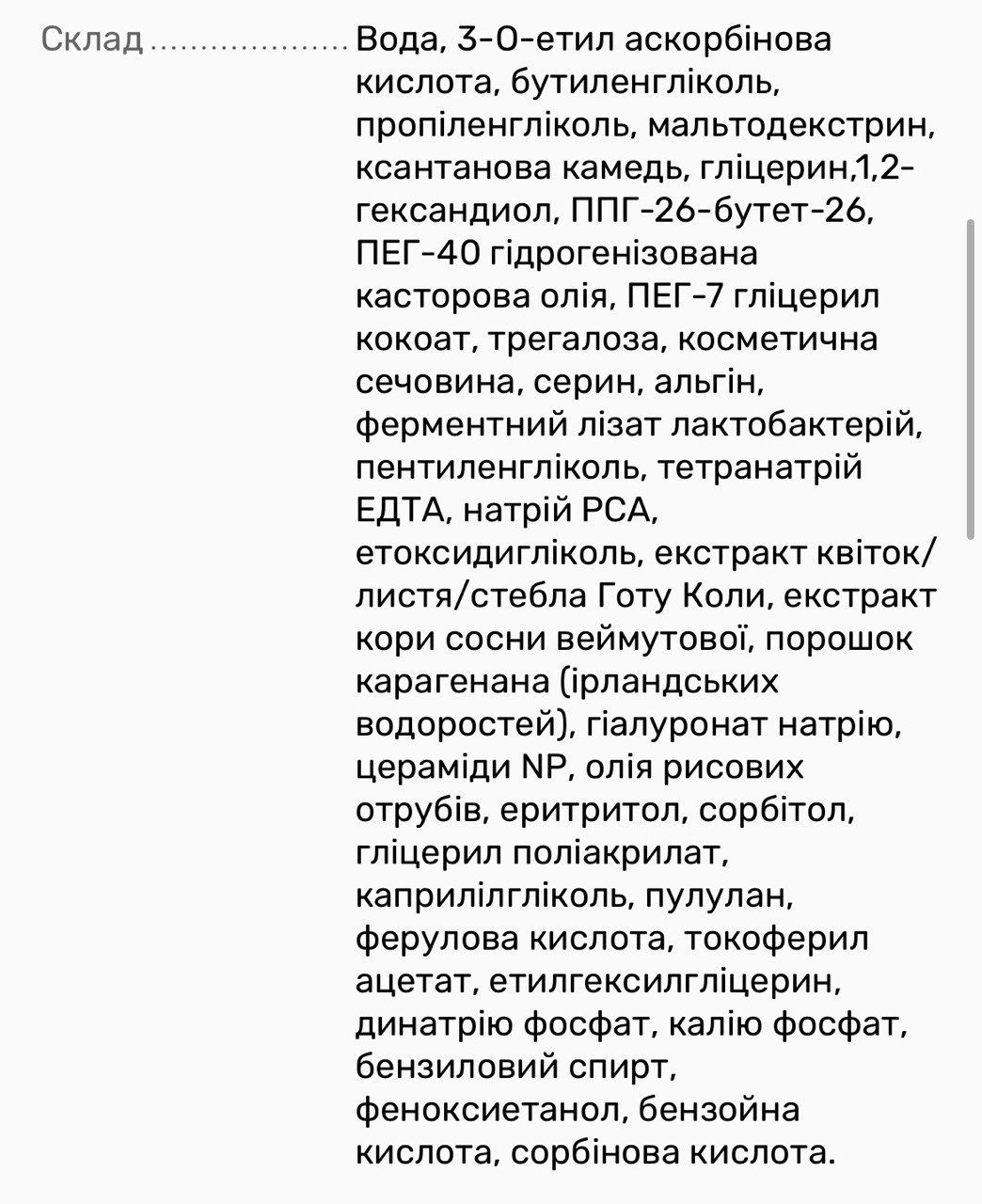 Склад .................... Вода, 3-О-етил аскорбінова кислота, бутиленгліколь, пропіленгліколь, мальтодекстрин, ксантанова камедь, гліцерин,1,2-гександиол, ППГ-26-бутет-26, ПЕГ-40 гідрогенізована касторова олія, ПЕГ-7 гліцерил кокоат, трегалоза, косметична сечовина, серин, альгін, ферментний лізат лактобактерій, пентиленгліколь, тетранатрій ЕДТА, натрій PCA, етоксидигліколь, екстракт квіток/листя/стебла Готу Коли, екстракт кори сосни веймутової, порошок карагенана (ірландських водоростей), гіалуронат натрію, цераміди NP, олія рисових отрубів, еритритол, сорбітол, гліцерил поліакрилат, каприлілгліколь, пулулан, ферулова кислота, токоферил ацетат, етилгексилгліцерин, динатрію фосфат, калію фосфат, бензиловий спирт, феноксиетанол, бензойна кислота, сорбінова кислота.